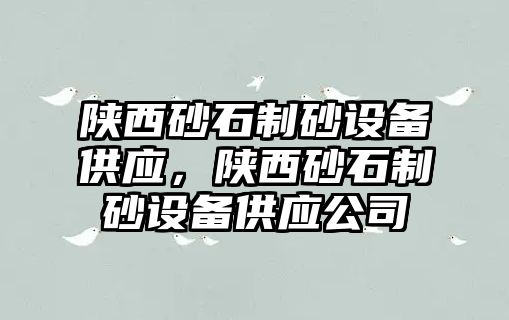 陕西砂石制砂设备供应，陕西砂石制砂设备供应公司